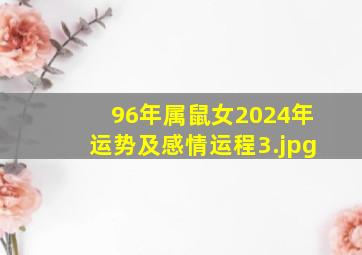 96年属鼠女2024年运势及感情运程3.jpg